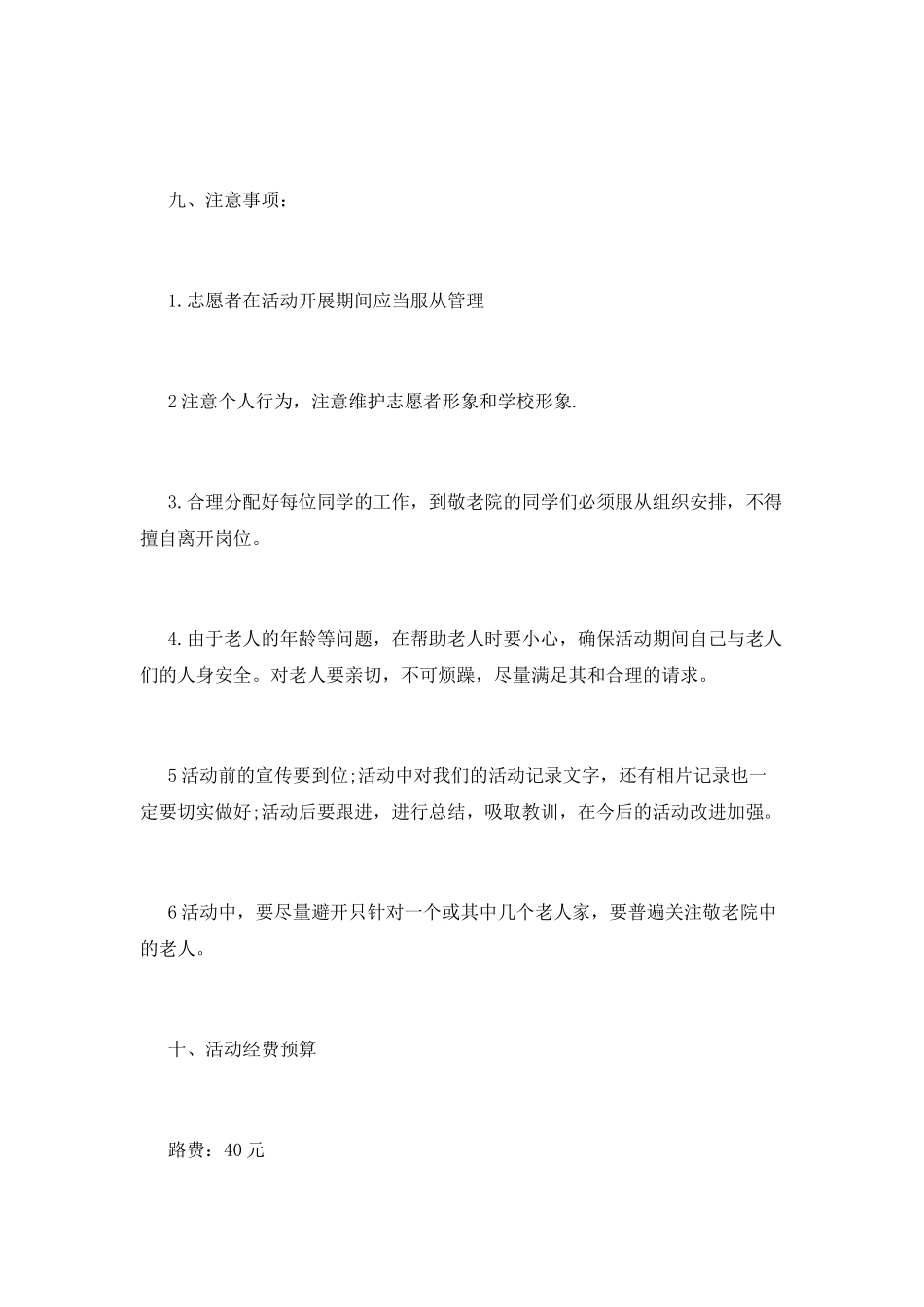 九、注意事项：

1.志愿者在活动开展期间应当服从管理

2注意个人行为，注意维护志愿者形象和学校形象.

3.合理分配好每位同学的工作，到敬老院的同学们必须服从组织安排，不得擅自离开岗位。

4.由于老人的年龄等问题，在帮助老人时要小心，确保活动期间自己与老人们的人身安全。对老人要亲切，不可烦躁，尽量满足其和合理的请求。

5活动前的宣传要到位;活动中对我们的活动记录文字，还有相片记录也一定要切实做好;活动后要跟进，进行总结，吸取教训，在今后的活动改进加强。

6活动中，要尽量避开只针对一个或其中几个老人家，要普遍关注敬老院中的老人。

十、活动经费预算

路费：40元